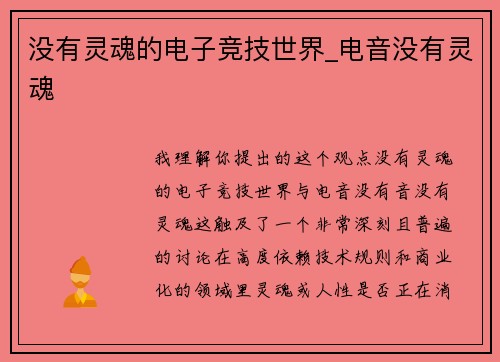 没有灵魂的电子竞技世界_电音没有灵魂

我理解你提出的这个观点没有灵魂的电子竞技世界与电音没有音没有灵魂这触及了一个非常深刻且普遍的讨论在高度依赖技术规则和商业化的领域里灵魂或人性是否正在消